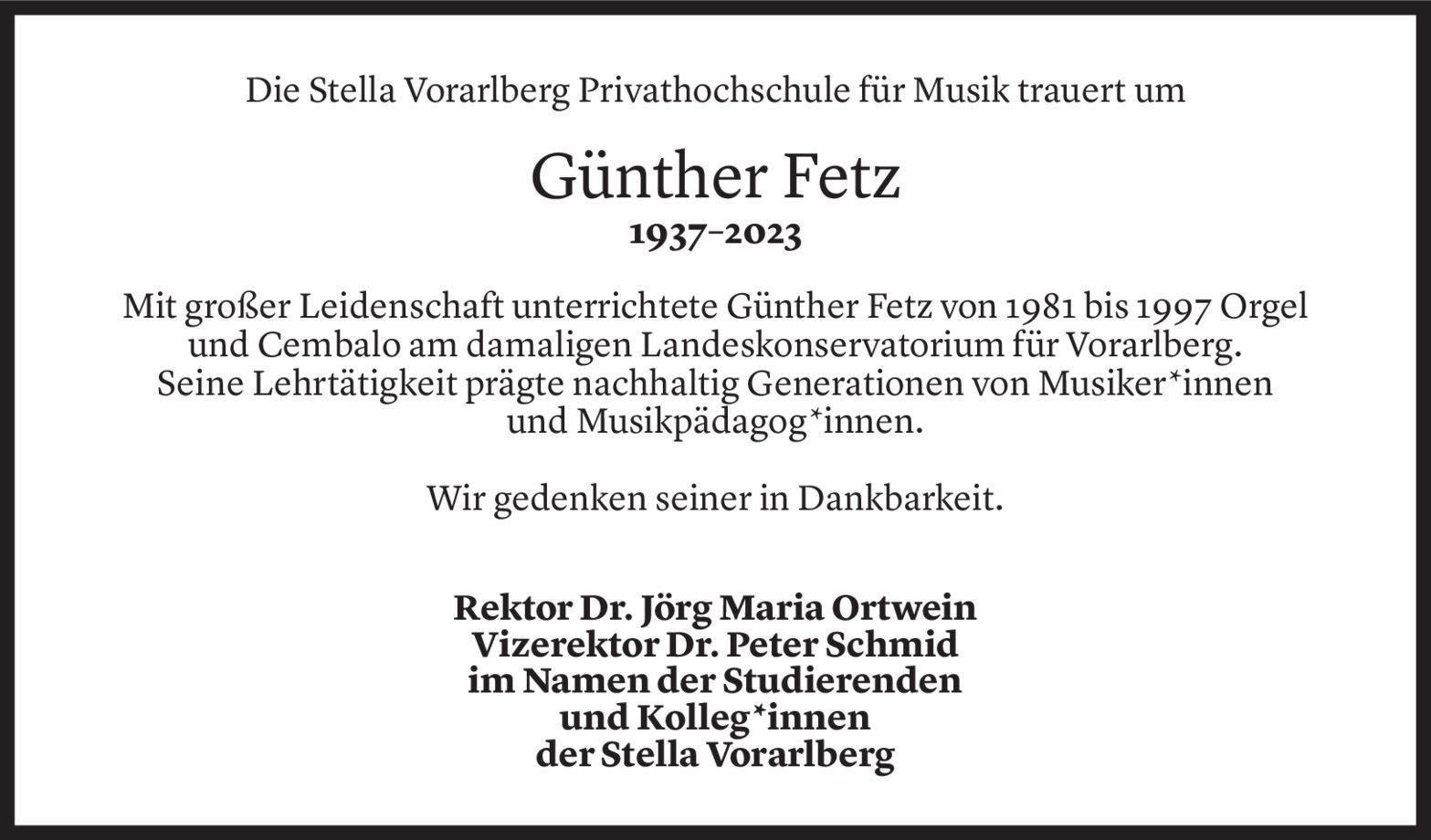 Die Stella Vorarlberg Privathochschule für Musik trauert um

Günther Fetz
1937–2023

Mit großer Leidenschaft unterrichtete Günther Fetz von 1981 bis 1997 Orgel und Cembalo am damaligen Landeskonservatorium für Vorarlberg. Seine Lehrtätigkeit prägte nachhaltig Generationen von Musiker*innen und Musikpädagog*innen.

Wir gedenken seiner in Dankbarkeit.

Rektor Dr. Jörg Maria Ortwein
Vizerektor Dr. Peter Schmid
im Namen der Studierenden
und Kolleg*innen
der Stella Vorarlberg